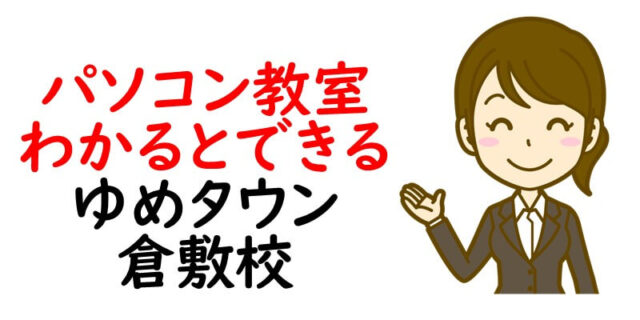 パソコン教室
わかるとできる
ゆめタウン
倉敷校